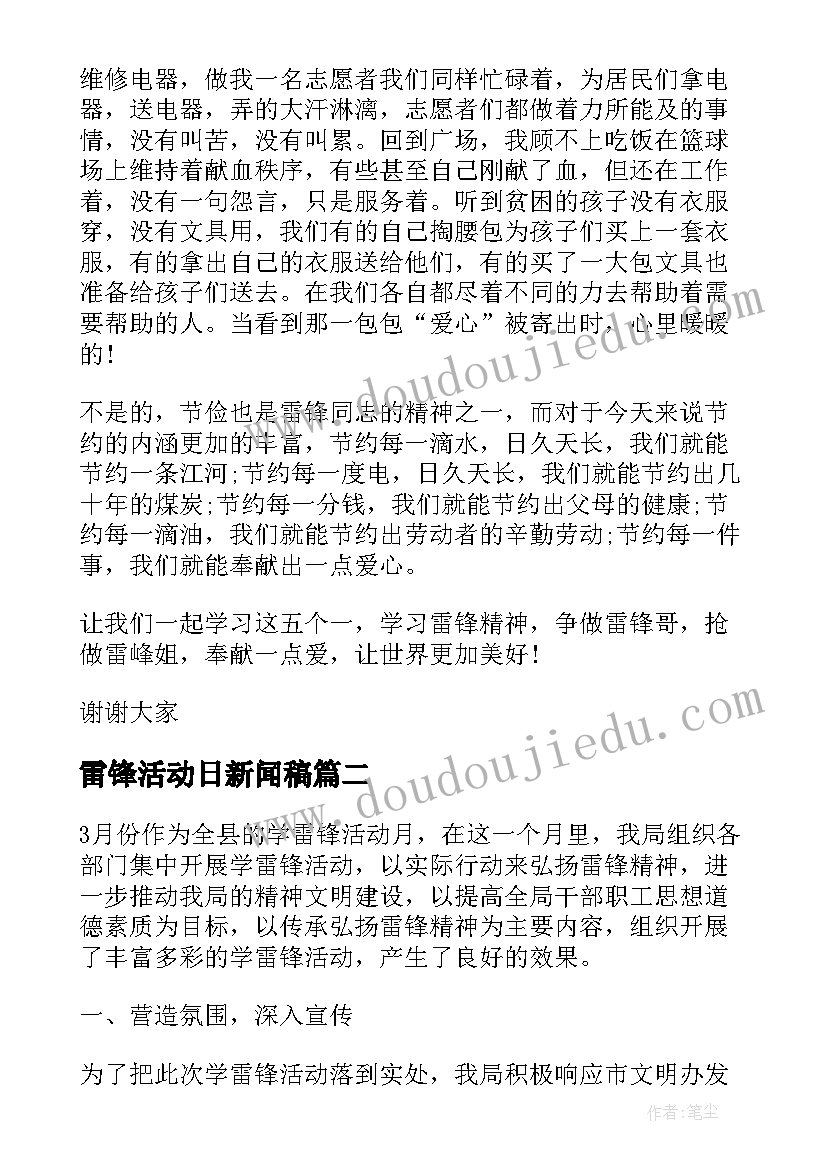 维修电器，做我一名志愿者我们同样忙碌着，为居民们拿电器，送电器，弄的大汗淋漓，志愿者们都做着力所能及的事情，没有叫苦，没有叫累。回到广场，我顾不上吃饭在篮球场上维持着献血秩序，有些甚至自己刚献了血，但还在工作着，没有一句怨言，只是服务着。听到贫困的孩子没有衣服穿，没有文具用，我们有的自己掏腰包为孩子们买上一套衣服，有的拿出自己的衣服送给他们，有的买了一大包文具也准备给孩子们送去。在我们各自都尽着不同的力去帮助着需要帮助的人。当看到那一包包“爱心”被寄出时，心里暖暖的！

不是的，节俭也是雷锋同志的精神之一，而对于今天来说节约的内涵更加的丰富，节约每一滴水，日久天长，我们就能节约一条江河;节约每一度电，日久天长，我们就能节约出几十年的煤炭;节约每一分钱，我们就能节约出父母的健康;节约每一滴油，我们就能节约出劳动者的辛勤劳动;节约每一件事，我们就能奉献出一点爱心。

让我们一起学习这五个一，学习雷锋精神，争做雷锋哥，抢做雷峰姐，奉献一点爱，让世界更加美好！

谢谢大家

雷锋活动日新闻稿篇二

3月份作为全县的学雷锋活动月，在这一个月里，我局组织各部门集中开展学雷锋活动，以实际行动来弘扬雷锋精神，进一步推动我局的精神文明建设，以提高全局干部职工思想道德素质为目标，以传承弘扬雷锋精神为主要内容，组织开展了丰富多彩的学雷锋活动，产生了良好的效果。

一、营造氛围，深入宣传

为了把此次学雷锋活动落到实处，我局积极响应市文明办发

www.doudoujiedu.com

www.doudoujiedu.com

作者：笔尘